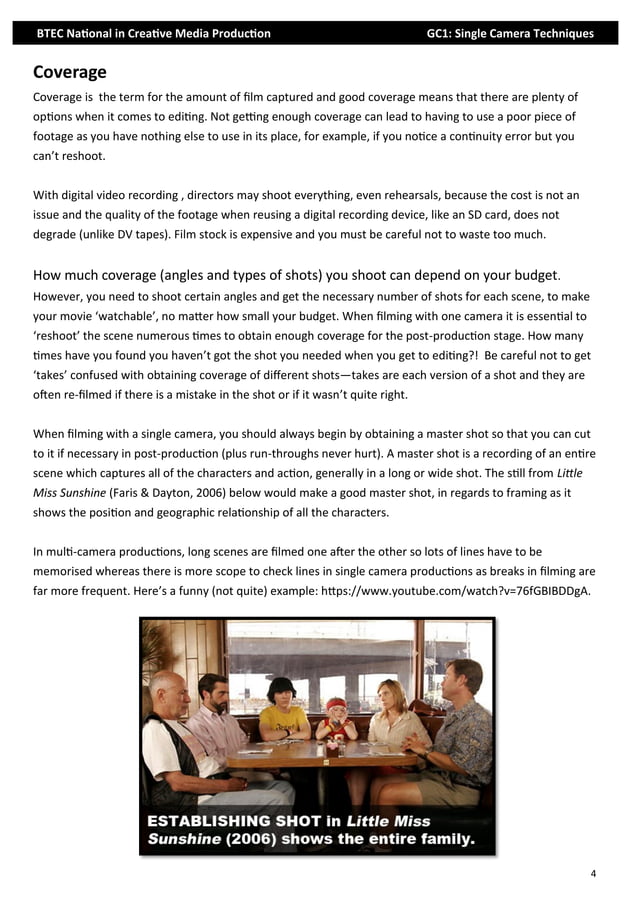 BTEC National in Creative Media Production GC1: Single Camera Techniques

Coverage

Coverage is the term for the amount of film captured and good coverage means that there are plenty of options when it comes to editing. Not getting enough coverage can lead to having to use a poor piece of footage as you have nothing else to use in its place, for example, if you notice a continuity error but you can't reshoot.

With digital video recording , directors may shoot everything, even rehearsals, because the cost is not an issue and the quality of the footage when reusing a digital recording device, like an SD card, does not degrade (unlike DV tapes). Film stock is expensive and you must be careful not to waste too much.

How much coverage (angles and types of shots) you shoot can depend on your budget. However, you need to shoot certain angles and get the necessary number of shots for each scene, to make your movie 'watchable', no matter how small your budget. When filming with one camera it is essential to 'reshoot' the scene numerous times to obtain enough coverage for the post-production stage. How many times have you found you haven't got the shot you needed when you get to editing?! Be careful not to get 'takes' confused with obtaining coverage of different shots—takes are each version of a shot and they are often re-filmed if there is a mistake in the shot or if it wasn't quite right.

When filming with a single camera, you should always begin by obtaining a master shot so that you can cut to it if necessary in post-production (plus run-throughs never hurt). A master shot is a recording of an entire scene which captures all of the characters and action, generally in a long or wide shot. The still from Little Miss Sunshine (Faris & Dayton, 2006) below would make a good master shot, in regards to framing as it shows the position and geographic relationship of all the characters.

In multi-camera productions, long scenes are filmed one after the other so lots of lines have to be memorised whereas there is more scope to check lines in single camera productions as breaks in filming are far more frequent. Here's a funny (not quite) example: https://www.youtube.com/watch?v=76fGBIBDDgA.

ESTABLISHING SHOT in Little Miss Sunshine (2006) shows the entire family.

4